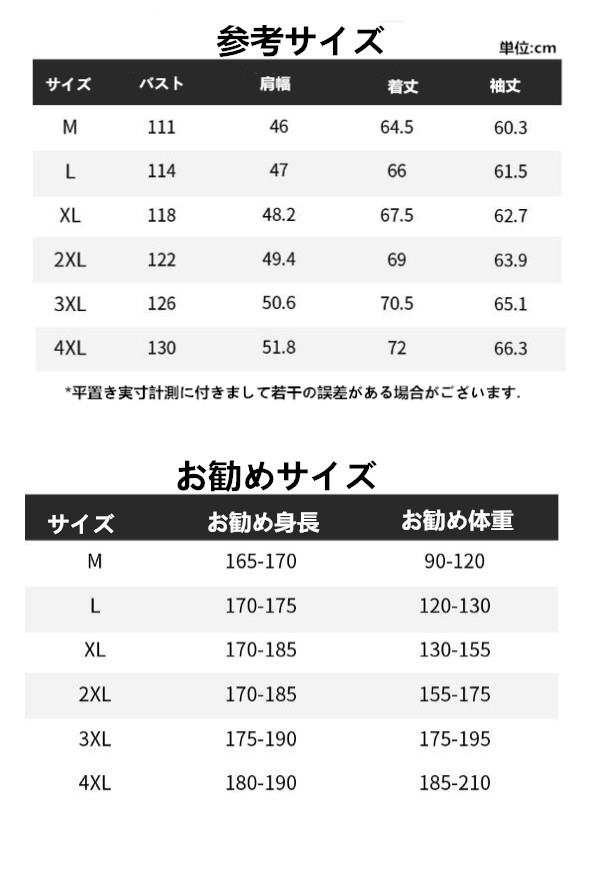 参考サイズ

単位:cm

| サイズ | バスト | 肩幅 | 着丈 | 袖丈 |
|---|---|---|---|---|
| M | 111 | 46 | 64.5 | 60.3 |
| L | 114 | 47 | 66 | 61.5 |
| XL | 118 | 48.2 | 67.5 | 62.7 |
| 2XL | 122 | 49.4 | 69 | 63.9 |
| 3XL | 126 | 50.6 | 70.5 | 65.1 |
| 4XL | 130 | 51.8 | 72 | 66.3 |

*平置き実寸計測に付きまして若干の誤差がある場合がございます.

お勧めサイズ

| サイズ | お勧め身長 | お勧め体重 |
|---|---|---|
| M | 165-170 | 90-120 |
| L | 170-175 | 120-130 |
| XL | 170-185 | 130-155 |
| 2XL | 170-185 | 155-175 |
| 3XL | 175-190 | 175-195 |
| 4XL | 180-190 | 185-210 |